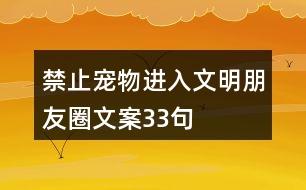 禁止宠物进入文明朋友圈文案33句